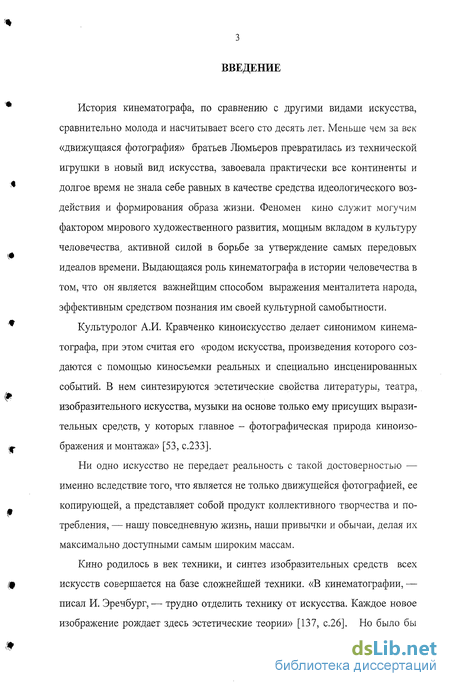 3

ВВЕДЕНИЕ

История кинематографа, по сравнению с другими видами искусства, сравнительно молода и насчитывает всего сто десять лет. Меньше чем за век «движущаяся фотография» братьев Люмьеров превратилась из технической игрушки в новый вид искусства, завоевала практически все континенты и долгое время не знала себе равных в качестве средства идеологического воздействия и формирования образа жизни. Феномен кино служит могучим фактором мирового художественного развития, мощным вкладом в культуру человечества, активной силой в борьбе за утверждение самых передовых идеалов времени. Выдающаяся роль кинематографа в истории человечества в том, что он является важнейшим способом выражения менталитета народа, эффективным средством познания им своей культурной самобытности.

Культуролог А.И. Кравченко киноискусство делает синонимом кинематографа, при этом считая его «родом искусства, произведения которого создаются с помощью киносъемки реальных и специально инсценированных событий. В нем синтезируются эстетические свойства литературы, театра, изобразительного искусства, музыки на основе только ему присущих выразительных средств, у которых главное – фотографическая природа киноизображения и монтажа» [53, с.233].

Ни одно искусство не передает реальность с такой достоверностью — именно вследствие того, что является не только движущейся фотографией, ее копирующей, а представляет собой продукт коллективного творчества и потребления, — нашу повседневную жизнь, наши привычки и обычаи, делая их максимально доступными самым широким массам.

Кино родилось в век техники, и синтез изобразительных средств всех искусств совершается на базе сложнейшей техники. «В кинематографии, — писал И. Эренбург, — трудно отделить технику от искусства. Каждое новое изображение рождает здесь эстетические теории» [137, с.26]. Но было бы

dsLib.net
библиотека диссертаций